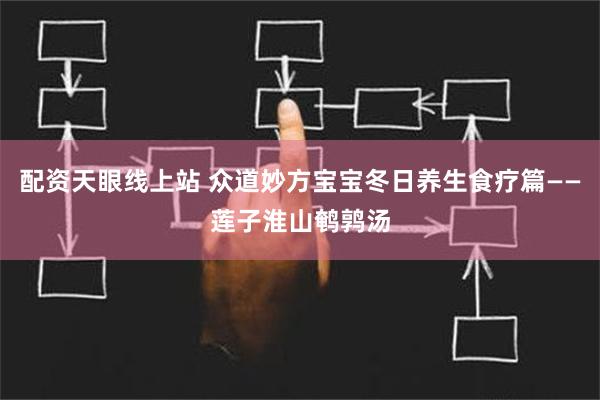 配资天眼线上站 众道妙方宝宝冬日养生食疗篇——莲子淮山鹌鹑汤